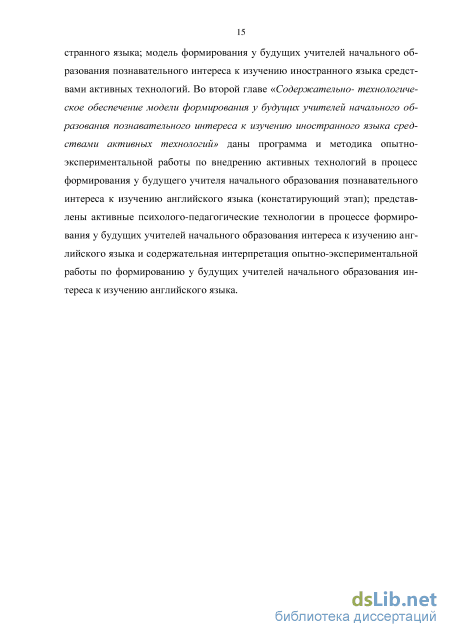 15

странного языка; модель формирования у будущих учителей начального образования познавательного интереса к изучению иностранного языка средствами активных технологий. Во второй главе «Содержательно- технологическое обеспечение модели формирования у будущих учителей начального образования познавательного интереса к изучению иностранного языка средствами активных технологий» даны программа и методика опытно-экспериментальной работы по внедрению активных технологий в процесс формирования у будущего учителя начального образования познавательного интереса к изучению английского языка (констатирующий этап); представлены активные психолого-педагогические технологии в процессе формирования у будущих учителей начального образования интереса к изучению английского языка и содержательная интерпретация опытно-экспериментальной работы по формированию у будущих учителей начального образования интереса к изучению английского языка.

dsLib.net
библиотека диссертаций